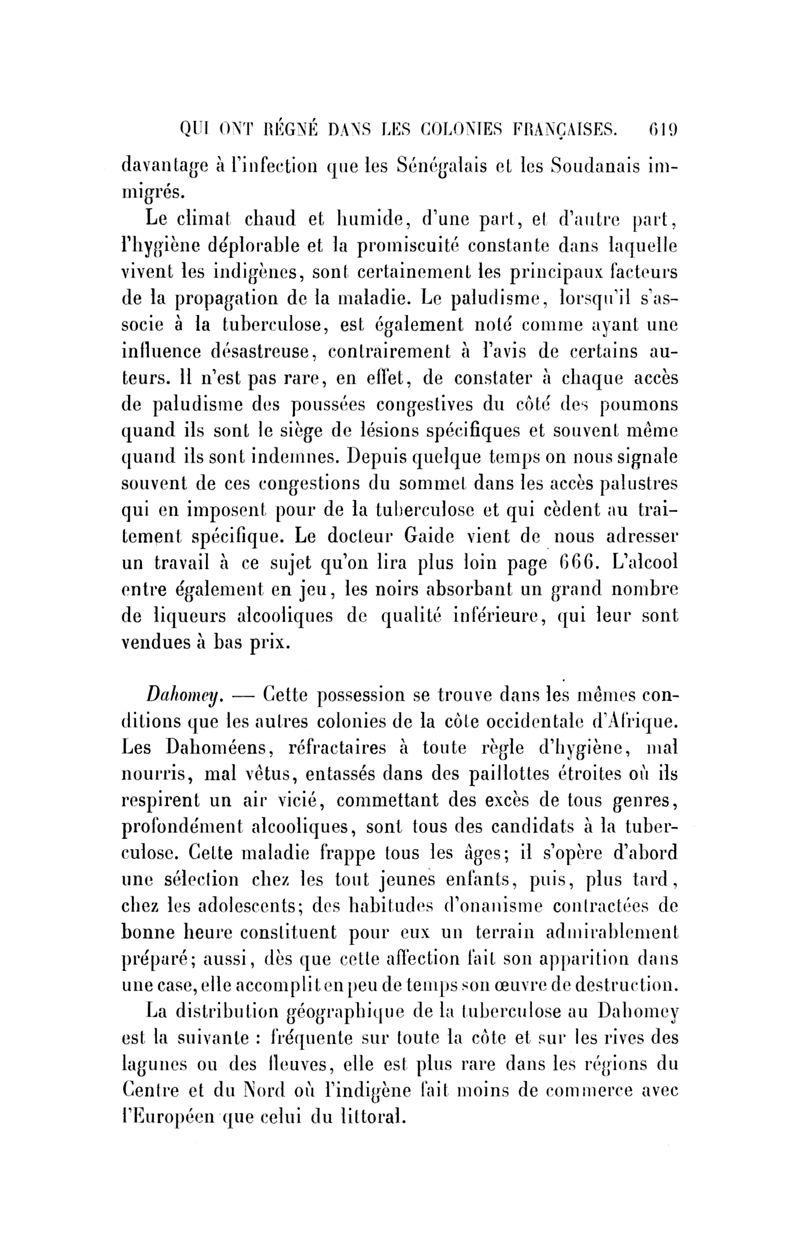 QUI ONT RÉGNÉ DANS LES COLONIES FRANÇAISES. 619

davantage à l'infection que les Sénégalais et les Soudanais immigrés.

Le climat chaud et humide, d'une part, et d'autre part, l'hygiène déplorable et la promiscuité constante dans laquelle vivent les indigènes, sont certainement les principaux facteurs de la propagation de la maladie. Le paludisme, lorsqu'il s'associe à la tuberculose, est également noté comme ayant une influence désastreuse, contrairement à l'avis de certains auteurs. Il n'est pas rare, en effet, de constater à chaque accès de paludisme des poussées congestives du côté des poumons quand ils sont le siège de lésions spécifiques et souvent même quand ils sont indemnes. Depuis quelque temps on nous signale souvent de ces congestions du sommet dans les accès palustres qui en imposent pour de la tuberculose et qui cèdent au traitement spécifique. Le docteur Gaide vient de nous adresser un travail à ce sujet qu'on lira plus loin page 666. L'alcool entre également en jeu, les noirs absorbant un grand nombre de liqueurs alcooliques de qualité inférieure, qui leur sont vendues à bas prix.

Dahomey. — Cette possession se trouve dans les mêmes conditions que les autres colonies de la côte occidentale d'Afrique. Les Dahoméens, réfractaires à toute règle d'hygiène, mal nourris, mal vêtus, entassés dans des paillottes étroites où ils respirent un air vicié, commettant des excès de tous genres, profondément alcooliques, sont tous des candidats à la tuberculose. Cette maladie frappe tous les âges; il s'opère d'abord une sélection chez les tout jeunes enfants, puis, plus tard, chez les adolescents; des habitudes d'onanisme contractées de bonne heure constituent pour eux un terrain admirablement préparé; aussi, dès que cette affection fait son apparition dans une case, elle accomplit en peu de temps son œuvre de destruction.

La distribution géographique de la tuberculose au Dahomey est la suivante : fréquente sur toute la côte et sur les rives des lagunes ou des fleuves, elle est plus rare dans les régions du Centre et du Nord où l'indigène fait moins de commerce avec l'Européen que celui du littoral.